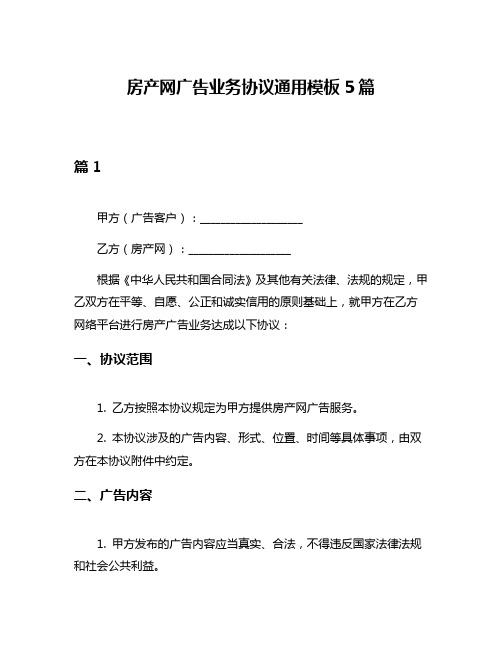 房产网广告业务协议通用模板 5 篇

篇 1

甲方（广告客户）：__________________

乙方（房产网）：__________________

根据《中华人民共和国合同法》及其他有关法律、法规的规定，甲乙双方在平等、自愿、公正和诚实信用的原则基础上，就甲方在乙方网络平台进行房产广告业务达成以下协议：

一、协议范围

1. 乙方按照本协议规定为甲方提供房产网广告服务。

2. 本协议涉及的广告内容、形式、位置、时间等具体事项，由双方在本协议附件中约定。

二、广告内容

1. 甲方发布的广告内容应当真实、合法，不得违反国家法律法规和社会公共利益。